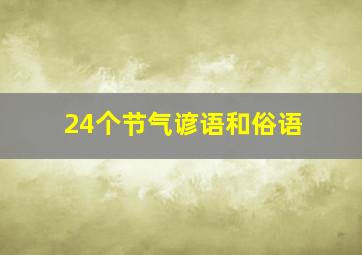 24个节气谚语和俗语